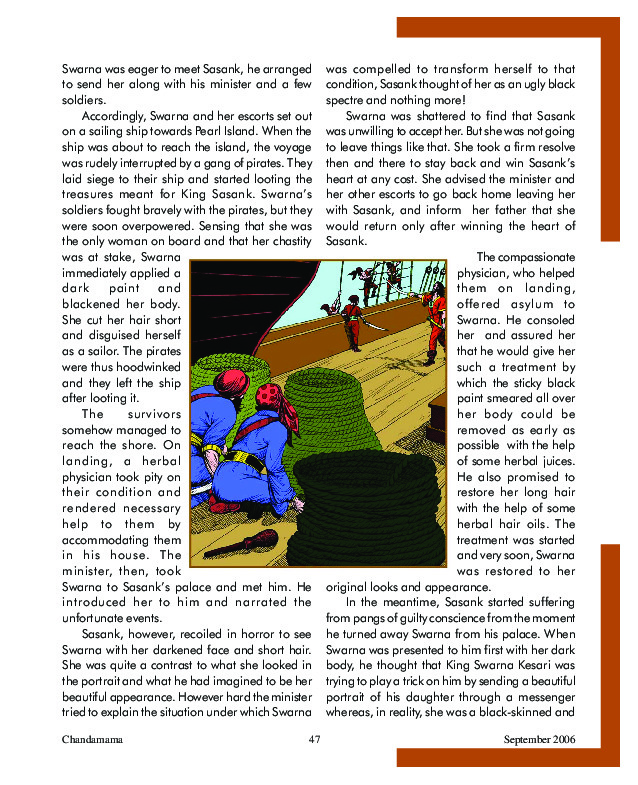 Swarna was eager to meet Sasank, he arranged to send her along with his minister and a few soldiers.

Accordingly, Swarna and her escorts set out on a sailing ship towards Pearl Island. When the ship was about to reach the island, the voyage was rudely interrupted by a gang of pirates. They laid siege to their ship and started looting the treasures meant for King Sasank. Swarna's soldiers fought bravely with the pirates, but they were soon overpowered. Sensing that she was the only woman on board and that her chastity was at stake, Swarna immediately applied a dark paint and blackened her body. She cut her hair short and disguised herself as a sailor. The pirates were thus hoodwinked and they left the ship after looting it.

The survivors somehow managed to reach the shore. On landing, a herbal physician took pity on their condition and rendered necessary help to them by accommodating them in his house. The minister, then, took Swarna to Sasank's palace and met him. He introduced her to him and narrated the unfortunate events.

Sasank, however, recoiled in horror to see Swarna with her darkened face and short hair. She was quite a contrast to what she looked in the portrait and what he had imagined to be her beautiful appearance. However hard the minister tried to explain the situation under which Swarna was compelled to transform herself to that condition, Sasank thought of her as an ugly black spectre and nothing more!

Swarna was shattered to find that Sasank was unwilling to accept her. But she was not going to leave things like that. She took a firm resolve then and there to stay back and win Sasank's heart at any cost. She advised the minister and her other escorts to go back home leaving her with Sasank, and inform her father that she would return only after winning the heart of Sasank.

The compassionate physician, who helped them on landing, offered asylum to Swarna. He consoled her and assured her that he would give her such a treatment by which the sticky black paint smeared all over her body could be removed as early as possible with the help of some herbal juices. He also promised to restore her long hair with the help of some herbal hair oils. The treatment was started and very soon, Swarna was restored to her original looks and appearance.

In the meantime, Sasank started suffering from pangs of guilty conscience from the moment he turned away Swarna from his palace. When Swarna was presented to him first with her dark body, he thought that King Swarna Kesari was trying to play a trick on him by sending a beautiful portrait of his daughter through a messenger whereas, in reality, she was a black-skinned and

Chandamama 47 September 2006